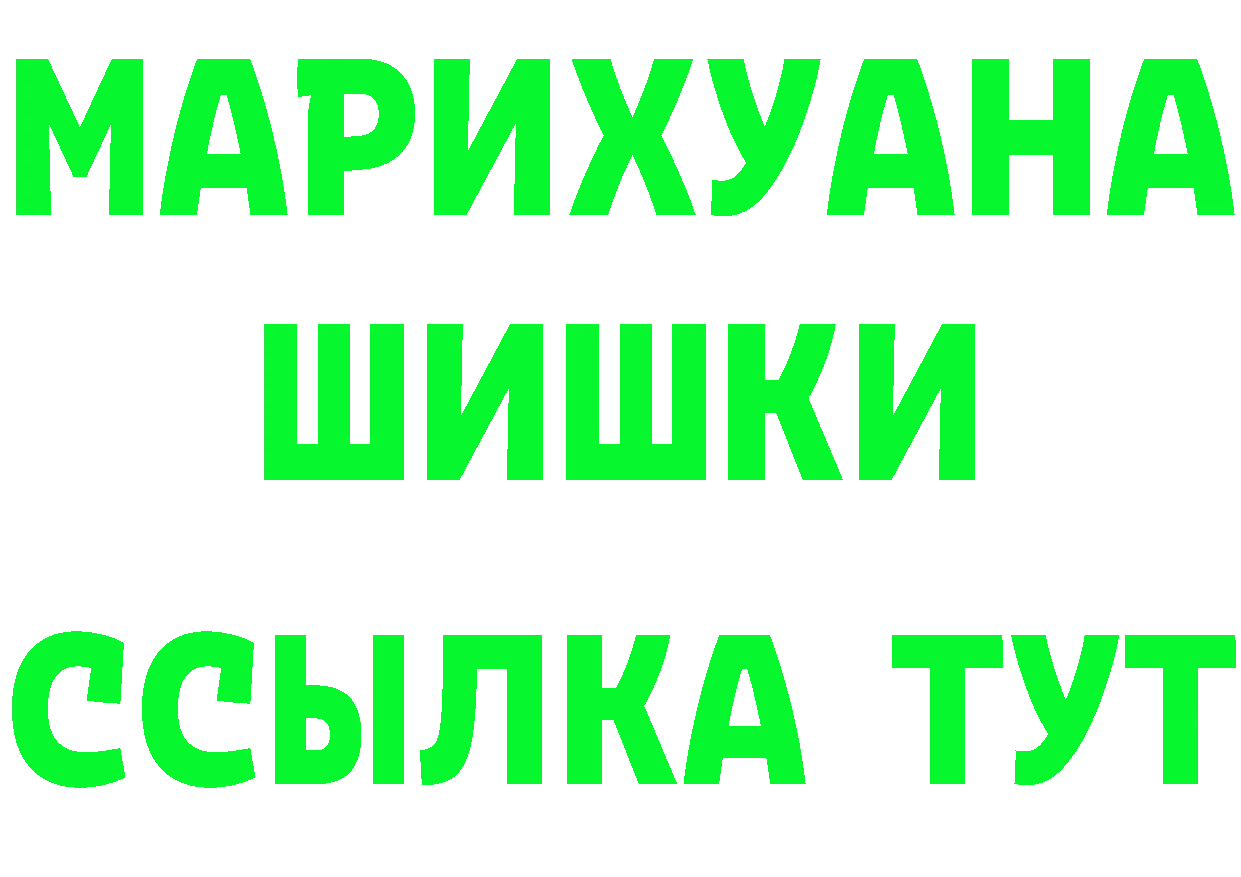 МАРИХУАНА
ШИШКИ
ССЫЛКА ТУТ